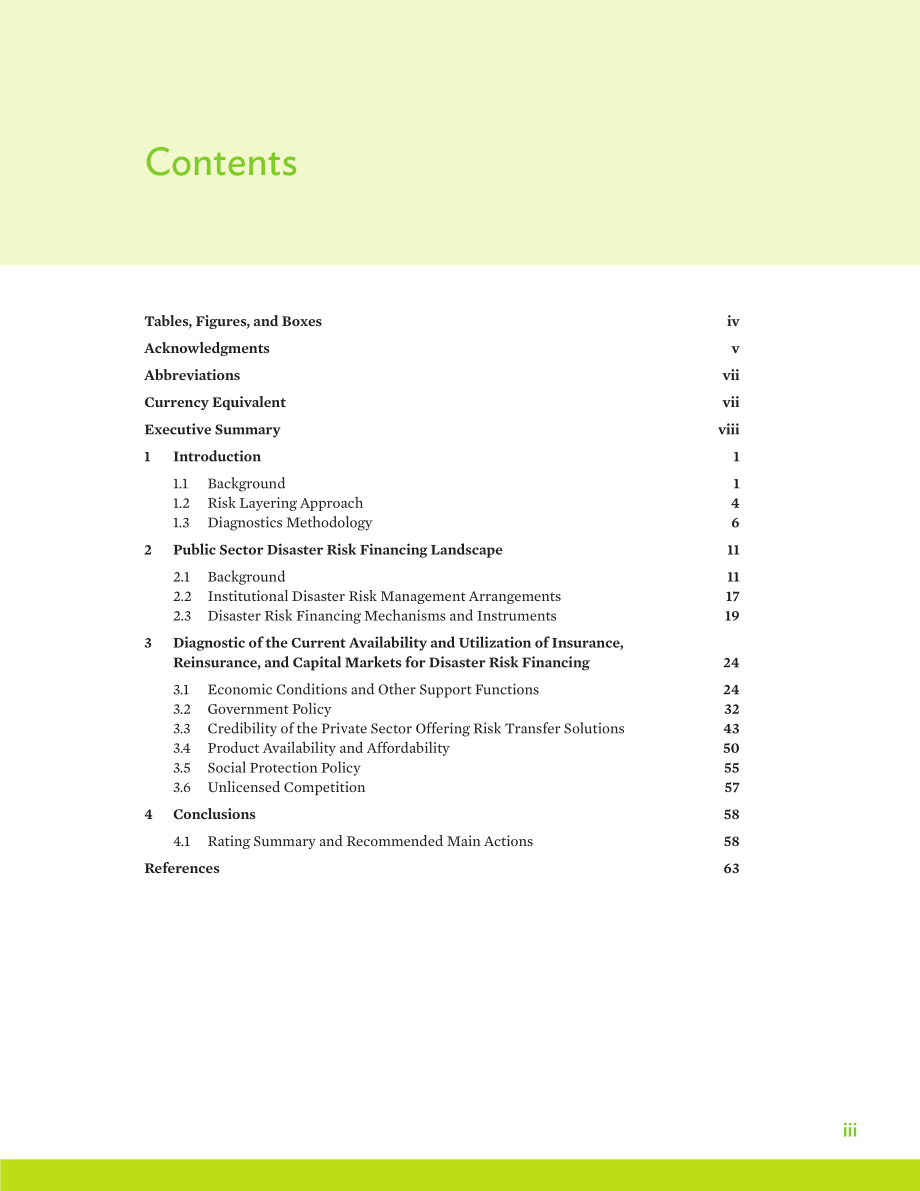 Contents

Tables, Figures, and Boxes iv

Acknowledgments v

Abbreviations vii

Currency Equivalent vii

Executive Summary viii

1 Introduction 1

1.1 Background 1
1.2 Risk Layering Approach 4
1.3 Diagnostics Methodology 6

2 Public Sector Disaster Risk Financing Landscape 11

2.1 Background 11
2.2 Institutional Disaster Risk Management Arrangements 17
2.3 Disaster Risk Financing Mechanisms and Instruments 19

3 Diagnostic of the Current Availability and Utilization of Insurance, Reinsurance, and Capital Markets for Disaster Risk Financing 24

3.1 Economic Conditions and Other Support Functions 24
3.2 Government Policy 32
3.3 Credibility of the Private Sector Offering Risk Transfer Solutions 43
3.4 Product Availability and Affordability 50
3.5 Social Protection Policy 55
3.6 Unlicensed Competition 57

4 Conclusions 58

4.1 Rating Summary and Recommended Main Actions 58

References 63

iii